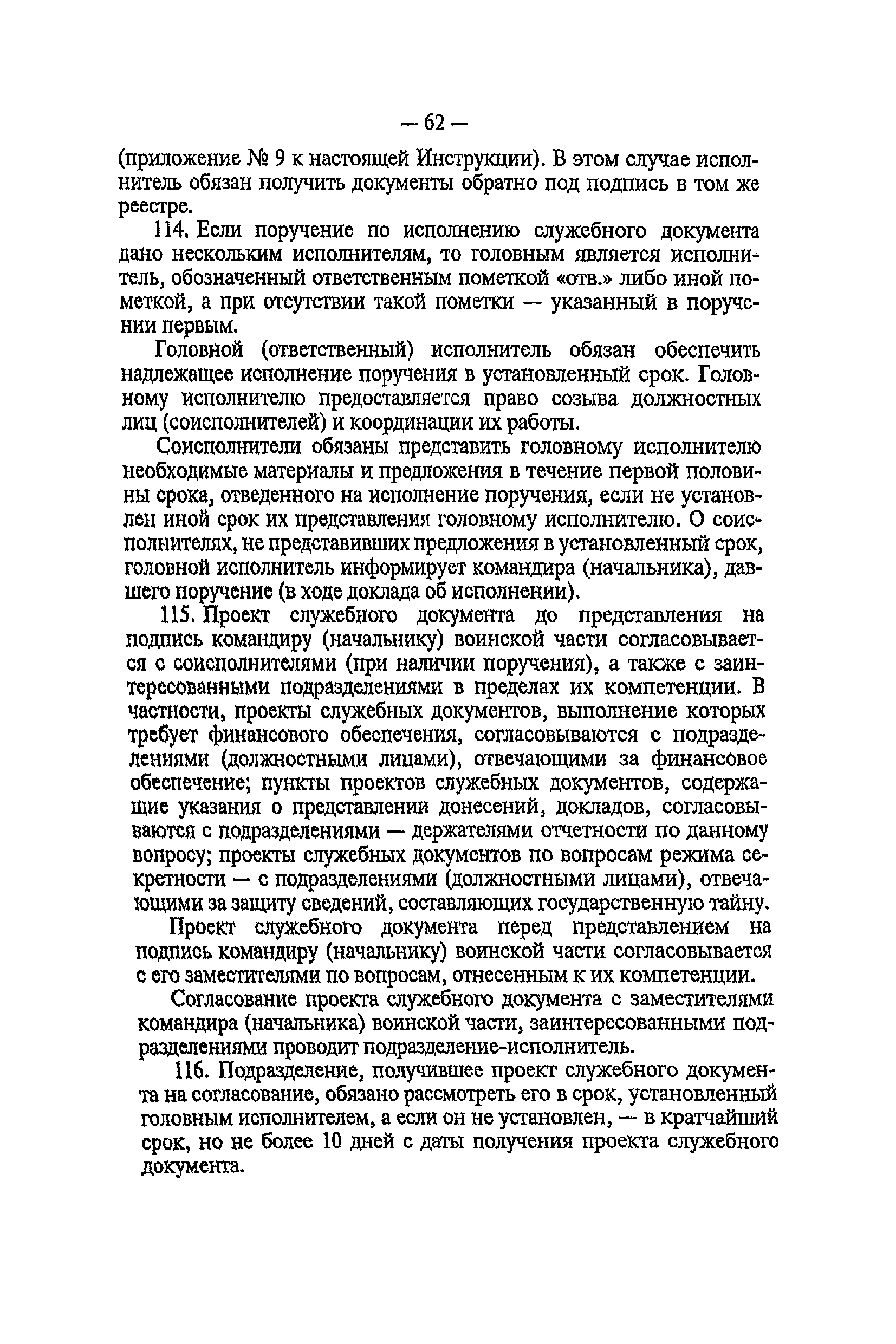 — 62 —

(приложение № 9 к настоящей Инструкции). В этом случае исполнитель обязан получить документы обратно под подпись в том же реестре.

114. Если поручение по исполнению служебного документа дано нескольким исполнителям, то головным является исполнитель, обозначенный ответственным пометкой «отв.» либо иной пометкой, а при отсутствии такой пометки — указанный в поручении первым.

Головной (ответственный) исполнитель обязан обеспечить надлежащее исполнение поручения в установленный срок. Головному исполнителю предоставляется право созыва должностных лиц (соисполнителей) и координации их работы.

Соисполнители обязаны представить головному исполнителю необходимые материалы и предложения в течение первой половины срока, отведенного на исполнение поручения, если не установлен иной срок их представления головному исполнителю. О соисполнителях, не представивших предложения в установленный срок, головной исполнитель информирует командира (начальника), давшего поручение (в ходе доклада об исполнении).

115. Проект служебного документа до представления на подпись командиру (начальнику) воинской части согласовывается с соисполнителями (при наличии поручения), а также с заинтересованными подразделениями в пределах их компетенции. В частности, проекты служебных документов, выполнение которых требует финансового обеспечения, согласовываются с подразделениями (должностными лицами), отвечающими за финансовое обеспечение; пункты проектов служебных документов, содержащие указания о представлении донесений, докладов, согласовываются с подразделениями — держателями отчетности по данному вопросу; проекты служебных документов по вопросам режима секретности — с подразделениями (должностными лицами), отвечающими за защиту сведений, составляющих государственную тайну.

Проект служебного документа перед представлением на подпись командиру (начальнику) воинской части согласовывается с его заместителями по вопросам, отнесенным к их компетенции.

Согласование проекта служебного документа с заместителями командира (начальника) воинской части, заинтересованными подразделениями проводит подразделение-исполнитель.

116. Подразделение, получившее проект служебного документа на согласование, обязано рассмотреть его в срок, установленный головным исполнителем, а если он не установлен, — в кратчайший срок, но не более 10 дней с даты получения проекта служебного документа.